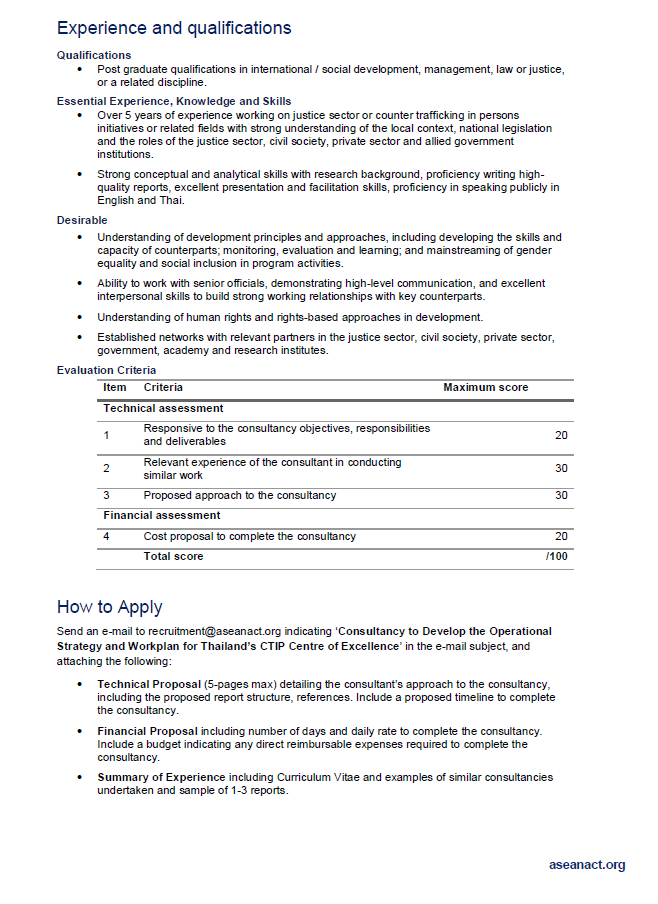 Experience and qualifications

Qualifications

• Post graduate qualifications in international / social development, management, law or justice, or a related discipline.

Essential Experience, Knowledge and Skills

• Over 5 years of experience working on justice sector or counter trafficking in persons initiatives or related fields with strong understanding of the local context, national legislation and the roles of the justice sector, civil society, private sector and allied government institutions.

• Strong conceptual and analytical skills with research background, proficiency writing high-quality reports, excellent presentation and facilitation skills, proficiency in speaking publicly in English and Thai.

Desirable

• Understanding of development principles and approaches, including developing the skills and capacity of counterparts; monitoring, evaluation and learning; and mainstreaming of gender equality and social inclusion in program activities.

• Ability to work with senior officials, demonstrating high-level communication, and excellent interpersonal skills to build strong working relationships with key counterparts.

• Understanding of human rights and rights-based approaches in development.

• Established networks with relevant partners in the justice sector, civil society, private sector, government, academy and research institutes.

Evaluation Criteria

| Item | Criteria | Maximum score |
|---|---|---|
| Technical assessment | | |
| 1 | Responsive to the consultancy objectives, responsibilities and deliverables | 20 |
| 2 | Relevant experience of the consultant in conducting similar work | 30 |
| 3 | Proposed approach to the consultancy | 30 |
| Financial assessment | | |
| 4 | Cost proposal to complete the consultancy | 20 |
| | Total score | /100 |

How to Apply

Send an e-mail to recruitment@aseanact.org indicating 'Consultancy to Develop the Operational Strategy and Workplan for Thailand's CTIP Centre of Excellence' in the e-mail subject, and attaching the following:

• Technical Proposal (5-pages max) detailing the consultant's approach to the consultancy, including the proposed report structure, references. Include a proposed timeline to complete the consultancy.

• Financial Proposal including number of days and daily rate to complete the consultancy. Include a budget indicating any direct reimbursable expenses required to complete the consultancy.

• Summary of Experience including Curriculum Vitae and examples of similar consultancies undertaken and sample of 1-3 reports.

aseanact.org